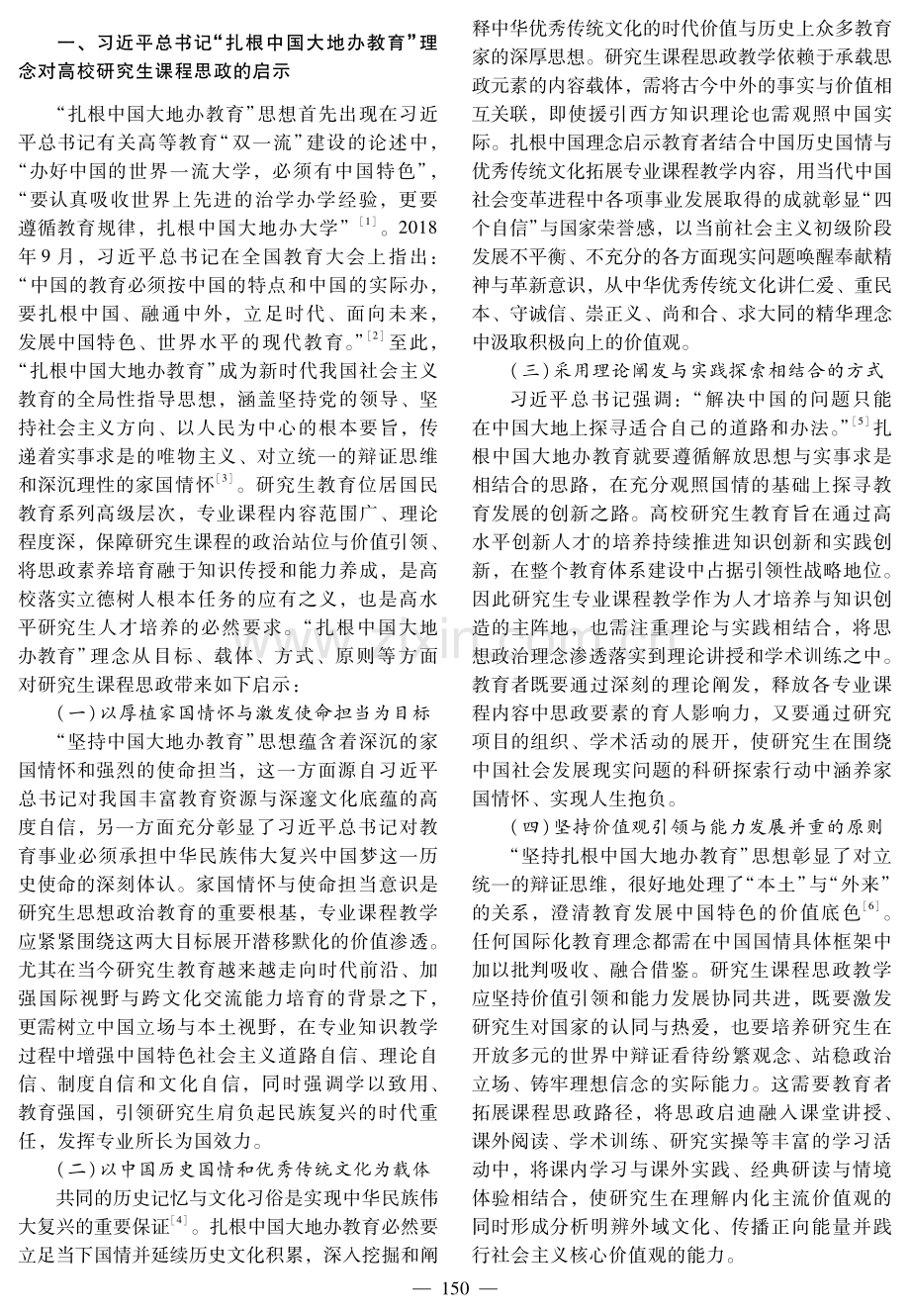 一、习近平总书记“扎根中国大地办教育”理念对高校研究生课程思政的启示

“扎根中国大地办教育”思想首先出现在习近平总书记有关高等教育“双一流”建设的论述中，“办好中国的世界一流大学，必须有中国特色”，“要认真吸收世界上先进的治学办学经验，更要遵循教育规律，扎根中国大地办大学”$^{[1]}$。2018年9月，习近平总书记在全国教育大会上指出：“中国的教育必须按中国的特点和中国的实际办，要扎根中国、融通中外，立足时代、面向未来，发展中国特色、世界水平的现代教育。”$^{[2]}$至此，“扎根中国大地办教育”成为新时代我国社会主义教育的全局性指导思想，涵盖坚持党的领导、坚持社会主义方向、以人民为中心的根本要旨，传递着实事求是的唯物主义、对立统一的辩证思维和深沉理性的家国情怀$^{[3]}$。研究生教育位居国民教育系列高级层次，专业课程内容范围广、理论程度深，保障研究生课程的政治站位与价值引领、将思政素养培育融于知识传授和能力养成，是高校落实立德树人根本任务的应有之义，也是高水平研究生人才培养的必然要求。“扎根中国大地办教育”理念从目标、载体、方式、原则等方面对研究生课程思政带来如下启示：

（一）以厚植家国情怀与激发使命担当为目标

“坚持中国大地办教育”思想蕴含着深沉的家国情怀和强烈的使命担当，这一方面源自习近平总书记对我国丰富教育资源与深邃文化底蕴的高度自信，另一方面充分彰显了习近平总书记对教育事业必须承担中华民族伟大复兴中国梦这一历史使命的深刻体认。家国情怀与使命担当意识是研究生思想政治教育的重要根基，专业课程教学应紧紧围绕这两大目标展开潜移默化的价值渗透。尤其在当今研究生教育越来越走向时代前沿、加强国际视野与跨文化交流能力培育的背景之下，更需树立中国立场与本土视野，在专业知识教学过程中增强中国特色社会主义道路自信、理论自信、制度自信和文化自信，同时强调学以致用、教育强国，引领研究生肩负起民族复兴的时代重任，发挥专业所长为国效力。

（二）以中国历史国情和优秀传统文化为载体

共同的历史记忆与文化习俗是实现中华民族伟大复兴的重要保证$^{[4]}$。扎根中国大地办教育必然要立足当下国情并延续历史文化积累，深入挖掘和阐释中华优秀传统文化的时代价值与历史上众多教育家的深厚思想。研究生课程思政教学依赖于承载思政元素的内容载体，需将古今中外的事实与价值相互关联，即使援引西方知识理论也需观照中国实际。扎根中国理念启示教育者结合中国历史国情与优秀传统文化拓展专业课程教学内容，用当代中国社会变革进程中各项事业发展取得的成就彰显“四个自信”与国家荣誉感，以当前社会主义初级阶段发展不平衡、不充分的各方面现实问题唤醒奉献精神与革新意识，从中华优秀传统文化讲仁爱、重民本、守诚信、崇正义、尚和合、求大同的精华理念中汲取积极向上的价值观。

（三）采用理论阐发与实践探索相结合的方式

习近平总书记强调：“解决中国的问题只能在中国大地上探寻适合自己的道路和办法。”$^{[5]}$扎根中国大地办教育就要遵循解放思想与实事求是相结合的思路，在充分观照国情的基础上探寻教育发展的创新之路。高校研究生教育旨在通过高水平创新人才的培养持续推进知识创新和实践创新，在整个教育体系建设中占据引领性战略地位。因此研究生专业课程教学作为人才培养与知识创造的主阵地，也需注重理论与实践相结合，将思想政治理念渗透落实到理论讲授和学术训练之中。教育者既要通过深刻的理论阐发，释放各专业课程内容中思政要素的育人影响力，又要通过研究项目的组织、学术活动的展开，使研究生在围绕中国社会发展现实问题的科研探索行动中涵养家国情怀、实现人生抱负。

（四）坚持价值观引领与能力发展并重的原则

“坚持扎根中国大地办教育”思想彰显了对立统一的辩证思维，很好地处理了“本土”与“外来”的关系，澄清教育发展中国特色的价值底色$^{[6]}$。任何国际化教育理念都需在中国国情具体框架中加以批判吸收、融合借鉴。研究生课程思政教学应坚持价值引领和能力发展协同共进，既要激发研究生对国家的认同与热爱，也要培养研究生在开放多元的世界中辩证看待纷繁观念、站稳政治立场、铸牢理想信念的实际能力。这需要教育者拓展课程思政路径，将思政启迪融入课堂讲授、课外阅读、学术训练、研究实操等丰富的学习活动中，将课内学习与课外实践、经典研读与情境体验相结合，使研究生在理解内化主流价值观的同时形成分析明辨外域文化、传播正向能量并践行社会主义核心价值观的能力。

— 150 —